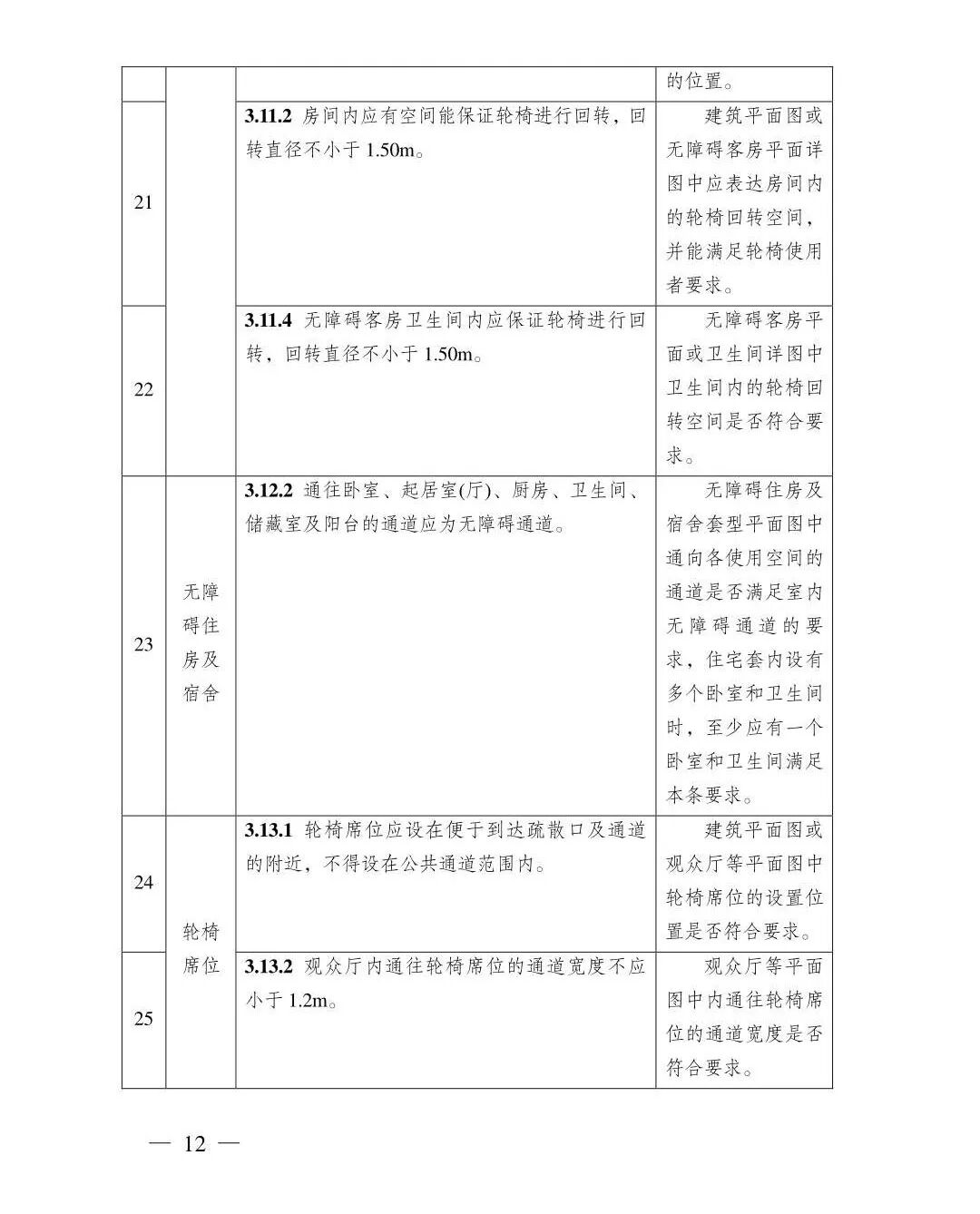 |  |  |  | 的位置。 |
|---|---|---|---|
| 21 |  | 3.11.2 房间内应有空间能保证轮椅进行回转，回转直径不小于1.50m。 | 建筑平面图或无障碍客房平面详图中应表达房间内的轮椅回转空间，并能满足轮椅使用者要求。 |
| 22 |  | 3.11.4 无障碍客房卫生间内应保证轮椅进行回转，回转直径不小于1.50m。 | 无障碍客房平面或卫生间详图中卫生间内的轮椅回转空间是否符合要求。 |
| 23 | 无障碍住房及宿舍 | 3.12.2 通往卧室、起居室(厅)、厨房、卫生间、储藏室及阳台的通道应为无障碍通道。 | 无障碍住房及宿舍套型平面图中通向各使用空间的通道是否满足室内无障碍通道的要求，住宅套内设有多个卧室和卫生间时，至少应有一个卧室和卫生间满足本条要求。 |
| 24 | 轮椅席位 | 3.13.1 轮椅席位应设在便于到达疏散口及通道的附近，不得设在公共通道范围内。 | 建筑平面图或观众厅等平面图中轮椅席位的设置位置是否符合要求。 |
| 25 |  | 3.13.2 观众厅内通往轮椅席位的通道宽度不应小于1.2m。 | 观众厅等平面图中内通往轮椅席位的通道宽度是否符合要求。 |

— 12 —